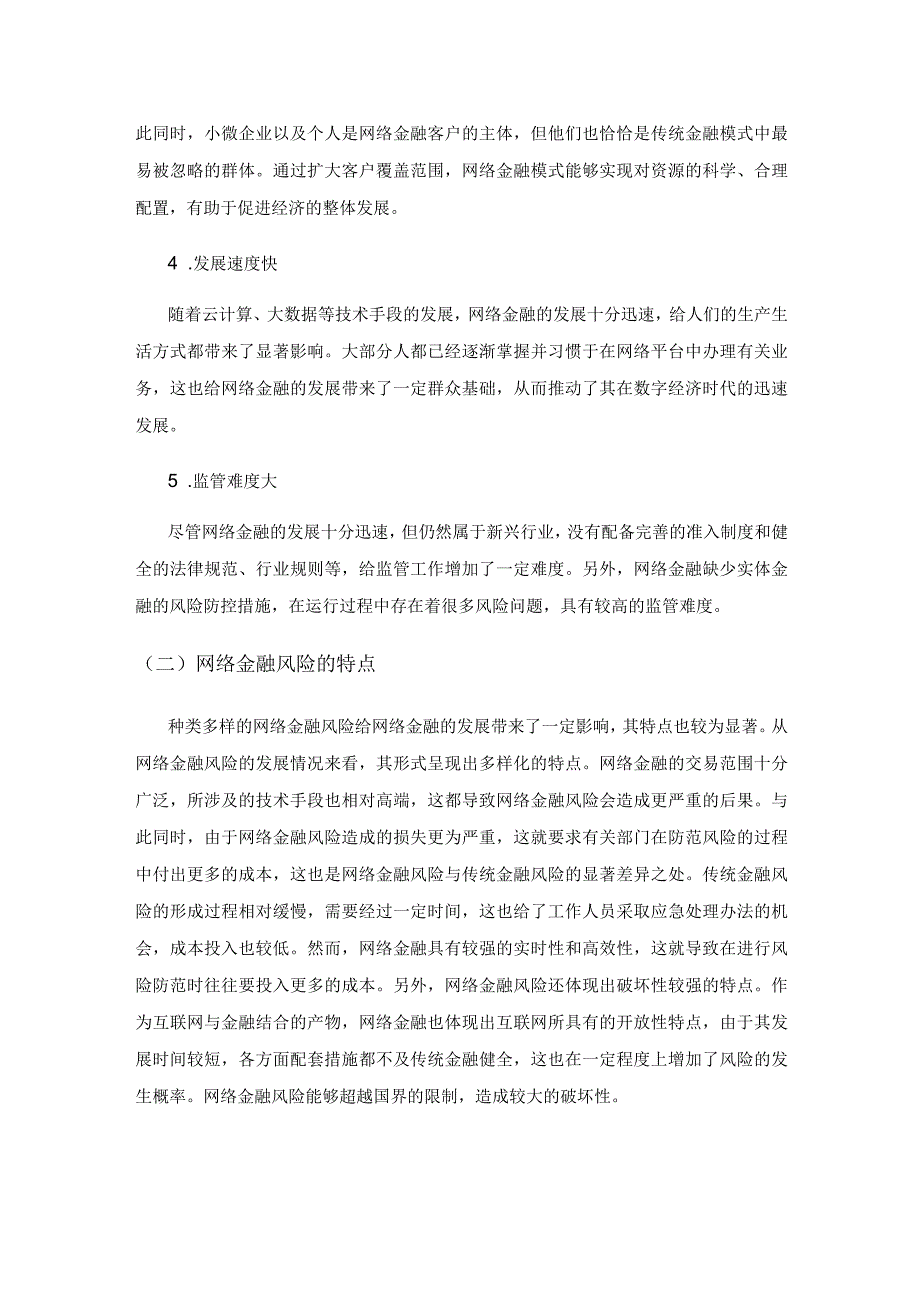 此同时，小微企业以及个人是网络金融客户的主体，但他们也恰恰是传统金融模式中最易被忽略的群体。通过扩大客户覆盖范围，网络金融模式能够实现对资源的科学、合理配置，有助于促进经济的整体发展。

4 .发展速度快

随着云计算、大数据等技术手段的发展，网络金融的发展十分迅速，给人们的生产生活方式都带来了显著影响。大部分人都已经逐渐掌握并习惯于在网络平台中办理有关业务，这也给网络金融的发展带来了一定群众基础，从而推动了其在数字经济时代的迅速发展。

5 .监管难度大

尽管网络金融的发展十分迅速，但仍然属于新兴行业，没有配备完善的准入制度和健全的法律规范、行业规则等，给监管工作增加了一定难度。另外，网络金融缺少实体金融的风险防控措施，在运行过程中存在着很多风险问题，具有较高的监管难度。

（二）网络金融风险的特点

种类多样的网络金融风险给网络金融的发展带来了一定影响，其特点也较为显著。从网络金融风险的发展情况来看，其形式呈现出多样化的特点。网络金融的交易范围十分广泛，所涉及的技术手段也相对高端，这都导致网络金融风险会造成更严重的后果。与此同时，由于网络金融风险造成的损失更为严重，这就要求有关部门在防范风险的过程中付出更多的成本，这也是网络金融风险与传统金融风险的显著差异之处。传统金融风险的形成过程相对缓慢，需要经过一定时间，这也给了工作人员采取应急处理办法的机会，成本投入也较低。然而，网络金融具有较强的实时性和高效性，这就导致在进行风险防范时往往要投入更多的成本。另外，网络金融风险还体现出破坏性较强的特点。作为互联网与金融结合的产物，网络金融也体现出互联网所具有的开放性特点，由于其发展时间较短，各方面配套措施都不及传统金融健全，这也在一定程度上增加了风险的发生概率。网络金融风险能够超越国界的限制，造成较大的破坏性。